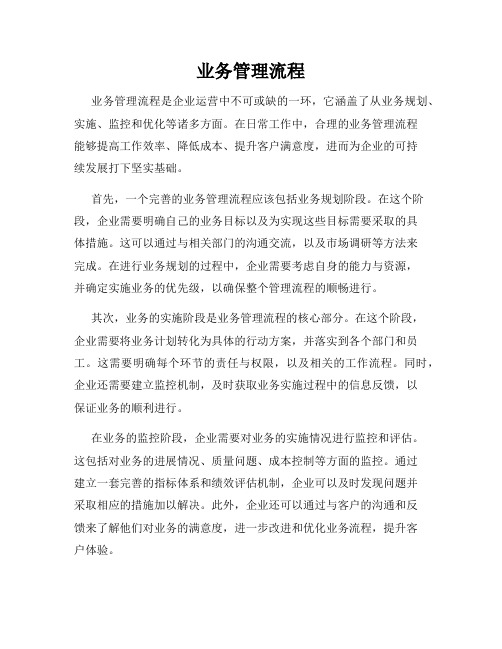 业务管理流程

业务管理流程是企业运营中不可或缺的一环，它涵盖了从业务规划、实施、监控和优化等诸多方面。在日常工作中，合理的业务管理流程能够提高工作效率、降低成本、提升客户满意度，进而为企业的可持续发展打下坚实基础。

首先，一个完善的业务管理流程应该包括业务规划阶段。在这个阶段，企业需要明确自己的业务目标以及为实现这些目标需要采取的具体措施。这可以通过与相关部门的沟通交流，以及市场调研等方法来完成。在进行业务规划的过程中，企业需要考虑自身的能力与资源，并确定实施业务的优先级，以确保整个管理流程的顺畅进行。

其次，业务的实施阶段是业务管理流程的核心部分。在这个阶段，企业需要将业务计划转化为具体的行动方案，并落实到各个部门和员工。这需要明确每个环节的责任与权限，以及相关的工作流程。同时，企业还需要建立监控机制，及时获取业务实施过程中的信息反馈，以保证业务的顺利进行。

在业务的监控阶段，企业需要对业务的实施情况进行监控和评估。这包括对业务的进展情况、质量问题、成本控制等方面的监控。通过建立一套完善的指标体系和绩效评估机制，企业可以及时发现问题并采取相应的措施加以解决。此外，企业还可以通过与客户的沟通和反馈来了解他们对业务的满意度，进一步改进和优化业务流程，提升客户体验。